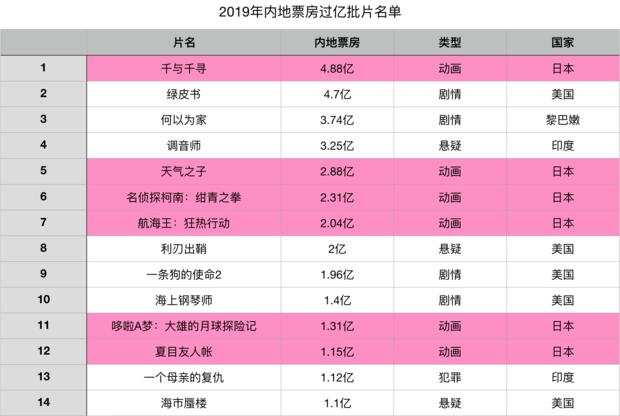 2019年内地票房过亿批片名单

|  | 片名 | 内地票房 | 类型 | 国家 |
|---|---|---|---|---|
| 1 | 千与千寻 | 4.88亿 | 动画 | 日本 |
| 2 | 绿皮书 | 4.7亿 | 剧情 | 美国 |
| 3 | 何以为家 | 3.74亿 | 剧情 | 黎巴嫩 |
| 4 | 调音师 | 3.25亿 | 悬疑 | 印度 |
| 5 | 天气之子 | 2.88亿 | 动画 | 日本 |
| 6 | 名侦探柯南：绀青之拳 | 2.31亿 | 动画 | 日本 |
| 7 | 航海王：狂热行动 | 2.04亿 | 动画 | 日本 |
| 8 | 利刃出鞘 | 2亿 | 悬疑 | 美国 |
| 9 | 一条狗的使命2 | 1.96亿 | 剧情 | 美国 |
| 10 | 海上钢琴师 | 1.4亿 | 剧情 | 美国 |
| 11 | 哆啦A梦：大雄的月球探险记 | 1.31亿 | 动画 | 日本 |
| 12 | 夏目友人帐 | 1.15亿 | 动画 | 日本 |
| 13 | 一个母亲的复仇 | 1.12亿 | 犯罪 | 印度 |
| 14 | 海市蜃楼 | 1.1亿 | 悬疑 | 美国 |